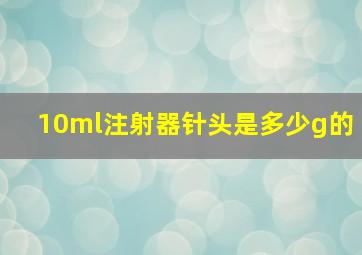 10ml注射器针头是多少g的